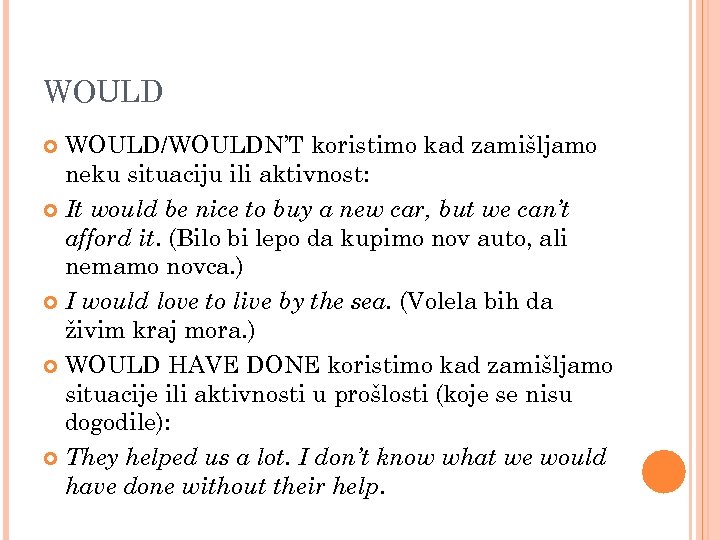 WOULD

WOULD/WOULDN'T koristimo kad zamišljamo neku situaciju ili aktivnost:

It would be nice to buy a new car, but we can't afford it. (Bilo bi lepo da kupimo nov auto, ali nemamo novca.)

I would love to live by the sea. (Volela bih da živim kraj mora.)

WOULD HAVE DONE koristimo kad zamišljamo situacije ili aktivnosti u prošlosti (koje se nisu dogodile):

They helped us a lot. I don't know what we would have done without their help.